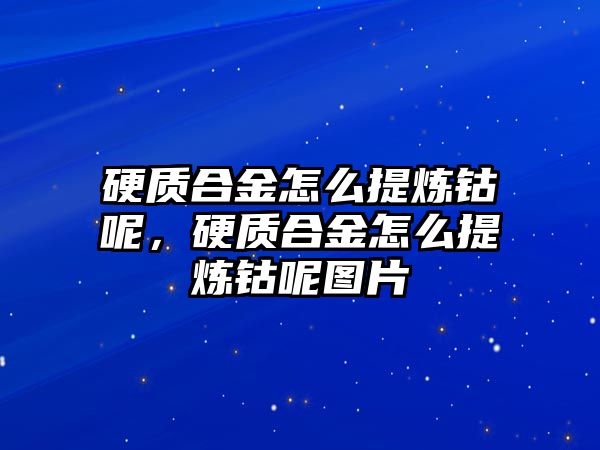 硬质合金怎么提炼钴呢，硬质合金怎么提炼钴呢图片